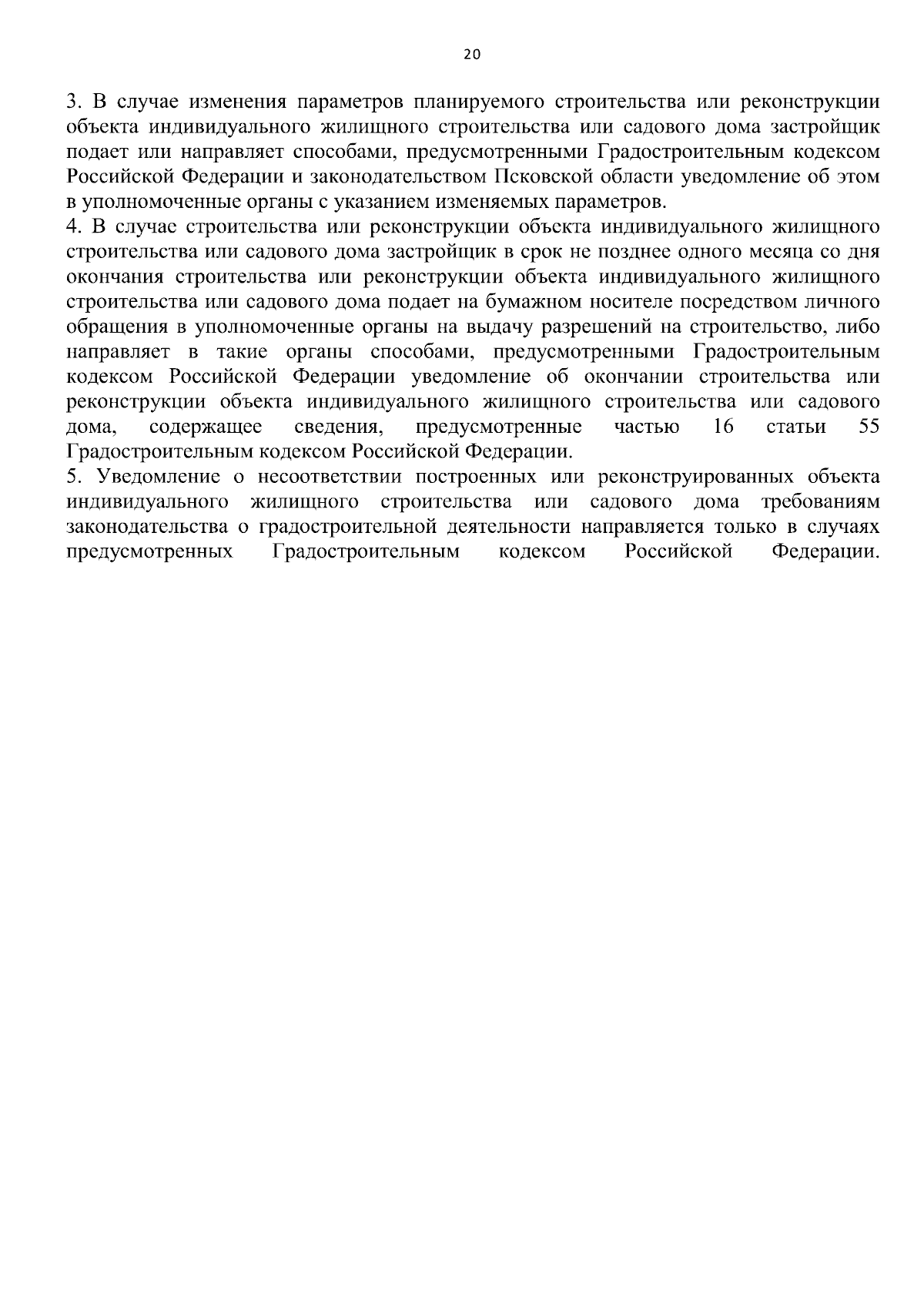 20

3. В случае изменения параметров планируемого строительства или реконструкции объекта индивидуального жилищного строительства или садового дома застройщик подает или направляет способами, предусмотренными Градостроительным кодексом Российской Федерации и законодательством Псковской области уведомление об этом в уполномоченные органы с указанием изменяемых параметров.
4. В случае строительства или реконструкции объекта индивидуального жилищного строительства или садового дома застройщик в срок не позднее одного месяца со дня окончания строительства или реконструкции объекта индивидуального жилищного строительства или садового дома подает на бумажном носителе посредством личного обращения в уполномоченные органы на выдачу разрешений на строительство, либо направляет в такие органы способами, предусмотренными Градостроительным кодексом Российской Федерации уведомление об окончании строительства или реконструкции объекта индивидуального жилищного строительства или садового дома, содержащее сведения, предусмотренные частью 16 статьи 55 Градостроительным кодексом Российской Федерации.
5. Уведомление о несоответствии построенных или реконструированных объекта индивидуального жилищного строительства или садового дома требованиям законодательства о градостроительной деятельности направляется только в случаях предусмотренных Градостроительным кодексом Российской Федерации.